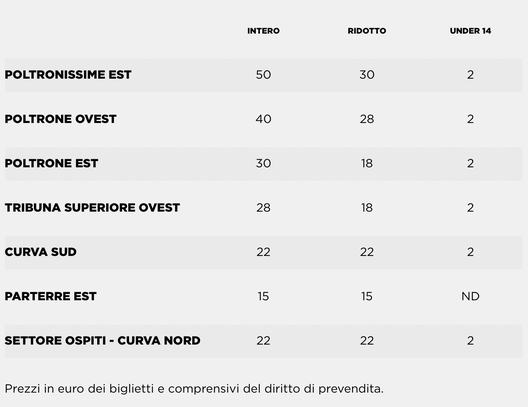 | | INTERO | RIDOTTO | UNDER 14 |
|---|---|---|---|
| POLTRONISSIME EST | 50 | 30 | 2 |
| POLTRONE OVEST | 40 | 28 | 2 |
| POLTRONE EST | 30 | 18 | 2 |
| TRIBUNA SUPERIORE OVEST | 28 | 18 | 2 |
| CURVA SUD | 22 | 22 | 2 |
| PARTERRE EST | 15 | 15 | ND |
| SETTORE OSPITI - CURVA NORD | 22 | 22 | 2 |

Prezzi in euro dei biglietti e comprensivi del diritto di prevendita.